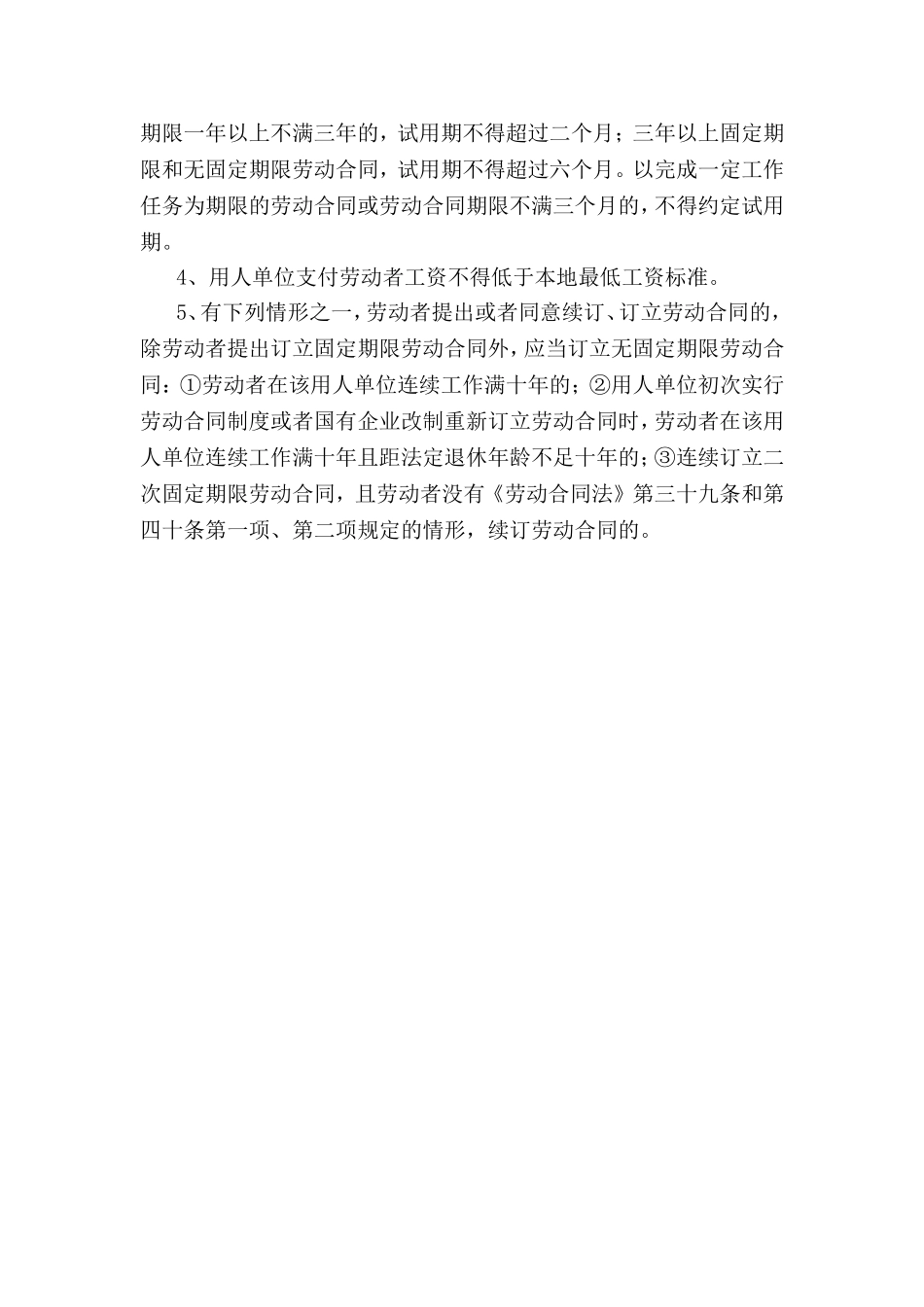 期限一年以上不满三年的，试用期不得超过二个月；三年以上固定期限和无固定期限劳动合同，试用期不得超过六个月。以完成一定工作任务为期限的劳动合同或劳动合同期限不满三个月的，不得约定试用期。

4、用人单位支付劳动者工资不得低于本地最低工资标准。

5、有下列情形之一，劳动者提出或者同意续订、订立劳动合同的，除劳动者提出订立固定期限劳动合同外，应当订立无固定期限劳动合同：①劳动者在该用人单位连续工作满十年的；②用人单位初次实行劳动合同制度或者国有企业改制重新订立劳动合同时，劳动者在该用人单位连续工作满十年且距法定退休年龄不足十年的；③连续订立二次固定期限劳动合同，且劳动者没有《劳动合同法》第三十九条和第四十条第一项、第二项规定的情形，续订劳动合同的。